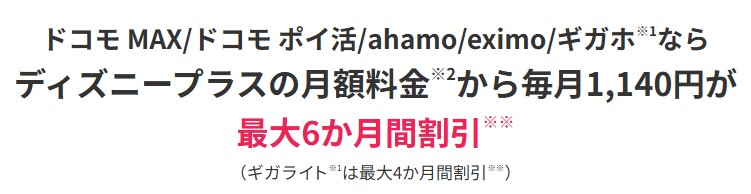 ドコモ MAX/ドコモ ポイ活/ahamo/eximo/ギガホ※1なら
ディズニープラスの月額料金※2から毎月1,140円が
最大6か月間割引※※
（ギガライト※1は最大4か月間割引※※）